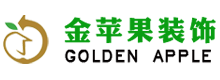 金苹果装饰
GOLDEN APPLE